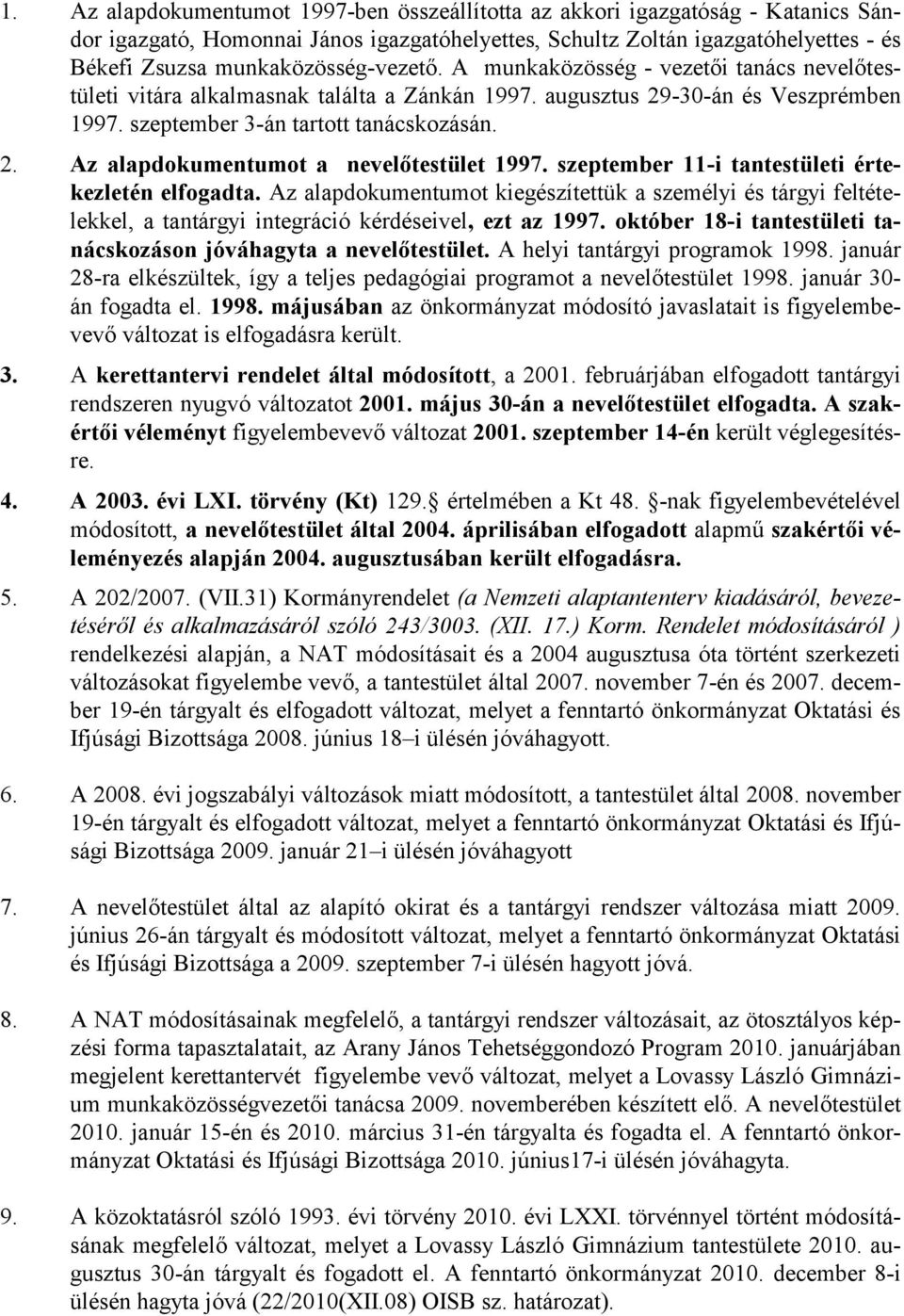 1. Az alapdokumentumot 1997-ben összeállította az akkori igazgatóság - Katanics Sándor igazgató, Homonnai János igazgatóhelyettes, Schultz Zoltán igazgatóhelyettes - és Békefi Zsuzsa munkaközösség-vezető. A munkaközösség - vezetői tanács nevelőtestületi vitára alkalmasnak találta a Zánkán 1997. augusztus 29-30-án és Veszprémben 1997. szeptember 3-án tartott tanácskozásán.

2. Az alapdokumentumot a nevelőtestület 1997. szeptember 11-i tantestületi értekezletén elfogadta. Az alapdokumentumot kiegészítettük a személyi és tárgyi feltételekkel, a tantárgyi integráció kérdéseivel, ezt az 1997. október 18-i tantestületi tanácskozáson jóváhagyta a nevelőtestület. A helyi tantárgyi programok 1998. január 28-ra elkészültek, így a teljes pedagógiai programot a nevelőtestület 1998. január 30-án fogadta el. 1998. májusában az önkormányzat módosító javaslatait is figyelembevevő változat is elfogadásra került.

3. A kerettantervi rendelet által módosított, a 2001. februárjában elfogadott tantárgyi rendszeren nyugvó változatot 2001. május 30-án a nevelőtestület elfogadta. A szakértői véleményt figyelembevevő változat 2001. szeptember 14-én került véglegesítésre.

4. A 2003. évi LXI. törvény (Kt) 129. értelmében a Kt 48. -nak figyelembevételével módosított, a nevelőtestület által 2004. áprilisában elfogadott alapmű szakértői véleményezés alapján 2004. augusztusában került elfogadásra.

5. A 202/2007. (VII.31) Kormányrendelet (a Nemzeti alaptantenterv kiadásáról, bevezetéséről és alkalmazásáról szóló 243/3003. (XII. 17.) Korm. Rendelet módosításáról ) rendelkezési alapján, a NAT módosításait és a 2004 augusztusa óta történt szerkezeti változásokat figyelembe vevő, a tantestület által 2007. november 7-én és 2007. december 19-én tárgyalt és elfogadott változat, melyet a fenntartó önkormányzat Oktatási és Ifjúsági Bizottsága 2008. június 18–i ülésén jóváhagyott.

6. A 2008. évi jogszabályi változások miatt módosított, a tantestület által 2008. november 19-én tárgyalt és elfogadott változat, melyet a fenntartó önkormányzat Oktatási és Ifjúsági Bizottsága 2009. január 21–i ülésén jóváhagyott

7. A nevelőtestület által az alapító okirat és a tantárgyi rendszer változása miatt 2009. június 26-án tárgyalt és módosított változat, melyet a fenntartó önkormányzat Oktatási és Ifjúsági Bizottsága a 2009. szeptember 7-i ülésén hagyott jóvá.

8. A NAT módosításainak megfelelő, a tantárgyi rendszer változásait, az ötosztályos képzési forma tapasztalatait, az Arany János Tehetséggondozó Program 2010. januárjában megjelent kerettantervét figyelembe vevő változat, melyet a Lovassy László Gimnázium munkaközösségvezetői tanácsa 2009. novemberében készített elő. A nevelőtestület 2010. január 15-én és 2010. március 31-én tárgyalta és fogadta el. A fenntartó önkormányzat Oktatási és Ifjúsági Bizottsága 2010. június17-i ülésén jóváhagyta.

9. A közoktatásról szóló 1993. évi törvény 2010. évi LXXI. törvénnyel történt módosításának megfelelő változat, melyet a Lovassy László Gimnázium tantestülete 2010. augusztus 30-án tárgyalt és fogadott el. A fenntartó önkormányzat 2010. december 8-i ülésén hagyta jóvá (22/2010(XII.08) OISB sz. határozat).